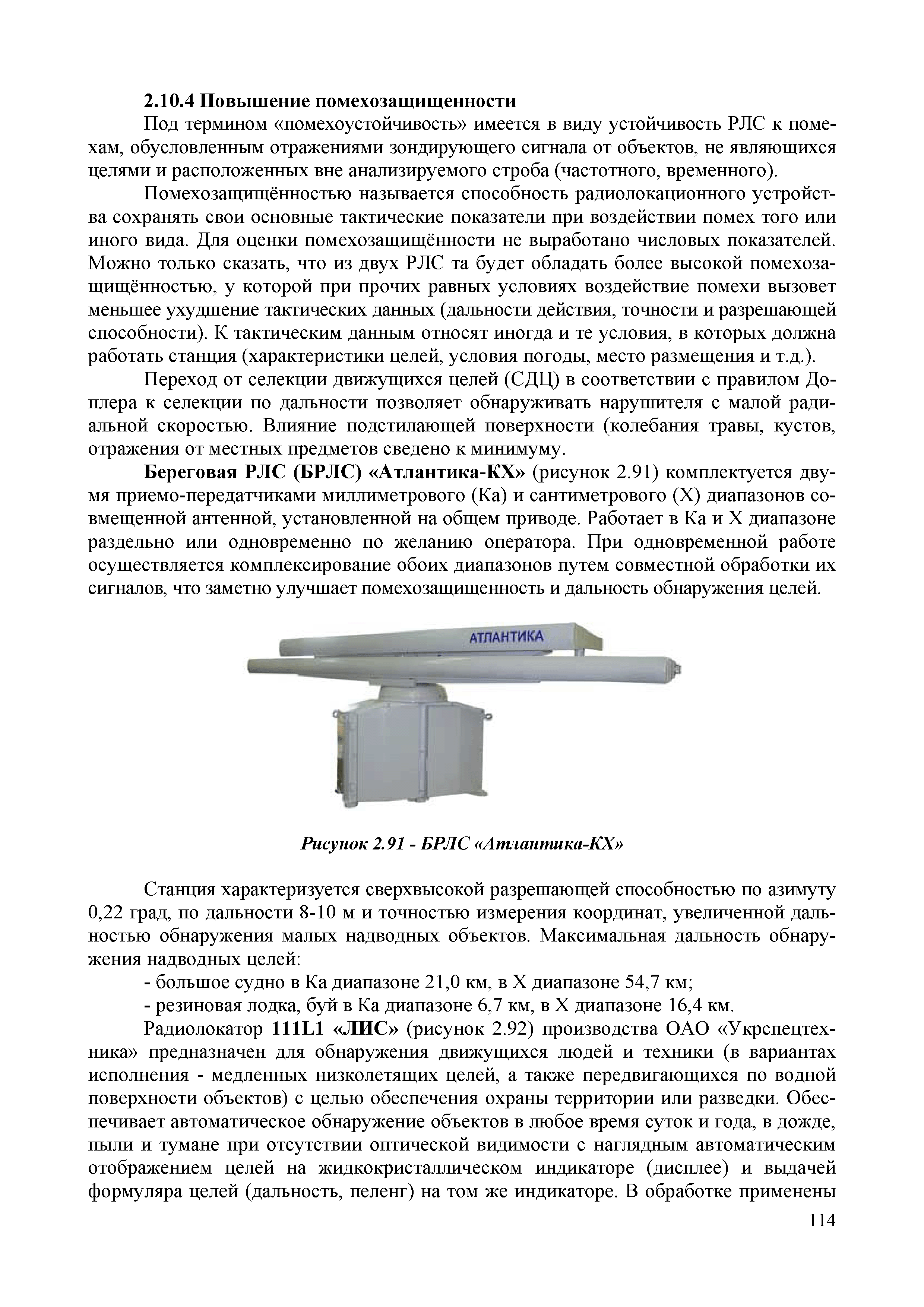 2.10.4 Повышение помехозащищенности

Под термином «помехоустойчивость» имеется в виду устойчивость РЛС к помехам, обусловленным отражениями зондирующего сигнала от объектов, не являющихся целями и расположенных вне анализируемого строба (частотного, временного).

Помехозащищённостью называется способность радиолокационного устройства сохранять свои основные тактические показатели при воздействии помех того или иного вида. Для оценки помехозащищённости не выработано числовых показателей. Можно только сказать, что из двух РЛС та будет обладать более высокой помехозащищённостью, у которой при прочих равных условиях воздействие помехи вызовет меньшее ухудшение тактических данных (дальности действия, точности и разрешающей способности). К тактическим данным относят иногда и те условия, в которых должна работать станция (характеристики целей, условия погоды, место размещения и т.д.).

Переход от селекции движущихся целей (СДЦ) в соответствии с правилом Доплера к селекции по дальности позволяет обнаруживать нарушителя с малой радиальной скоростью. Влияние подстилающей поверхности (колебания травы, кустов, отражения от местных предметов сведено к минимуму.

Береговая РЛС (БРЛС) «Атлантика-КХ» (рисунок 2.91) комплектуется двумя приемо-передатчиками миллиметрового (Ка) и сантиметрового (Х) диапазонов совмещенной антенной, установленной на общем приводе. Работает в Ка и Х диапазоне раздельно или одновременно по желанию оператора. При одновременной работе осуществляется комплексирование обоих диапазонов путем совместной обработки их сигналов, что заметно улучшает помехозащищенность и дальность обнаружения целей.

АТЛАНТИКА

Рисунок 2.91 - БРЛС «Атлантика-КХ»

Станция характеризуется сверхвысокой разрешающей способностью по азимуту 0,22 град, по дальности 8-10 м и точностью измерения координат, увеличенной дальностью обнаружения малых надводных объектов. Максимальная дальность обнаружения надводных целей:

- большое судно в Ка диапазоне 21,0 км, в Х диапазоне 54,7 км;

- резиновая лодка, буй в Ка диапазоне 6,7 км, в Х диапазоне 16,4 км.

Радиолокатор 111L1 «ЛИС» (рисунок 2.92) производства ОАО «Укрспецтехника» предназначен для обнаружения движущихся людей и техники (в вариантах исполнения - медленных низколетящих целей, а также передвигающихся по водной поверхности объектов) с целью обеспечения охраны территории или разведки. Обеспечивает автоматическое обнаружение объектов в любое время суток и года, в дожде, пыли и тумане при отсутствии оптической видимости с наглядным автоматическим отображением целей на жидкокристаллическом индикаторе (дисплее) и выдачей формуляра целей (дальность, пеленг) на том же индикаторе. В обработке применены

114